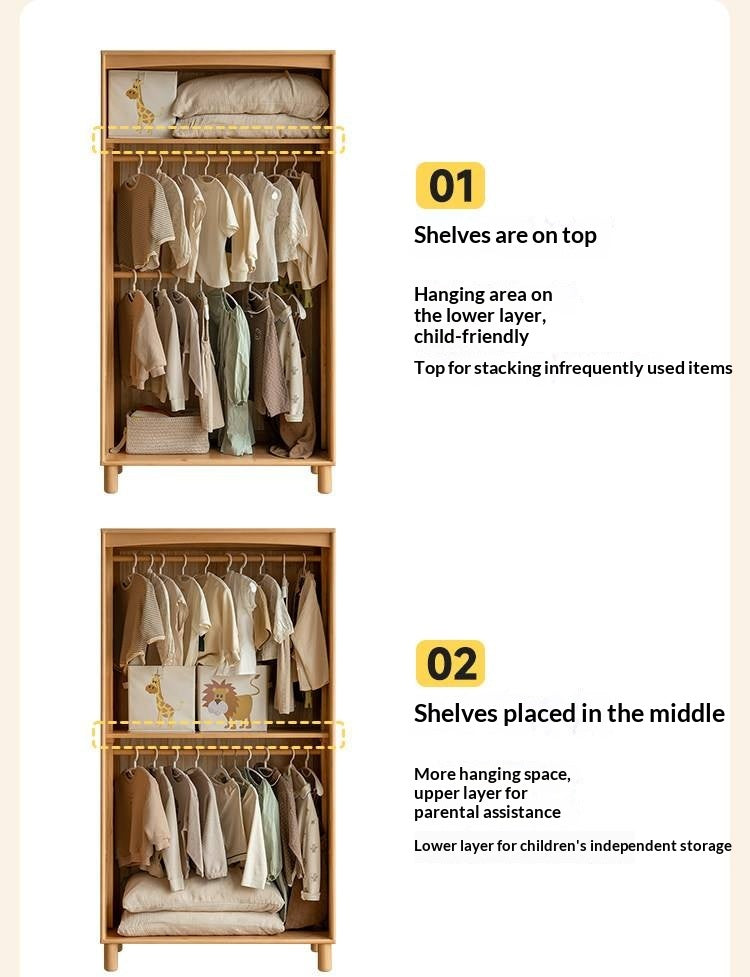 01

Shelves are on top

Hanging area on the lower layer, child-friendly

Top for stacking infrequently used items

02

Shelves placed in the middle

More hanging space, upper layer for parental assistance

Lower layer for children's independent storage